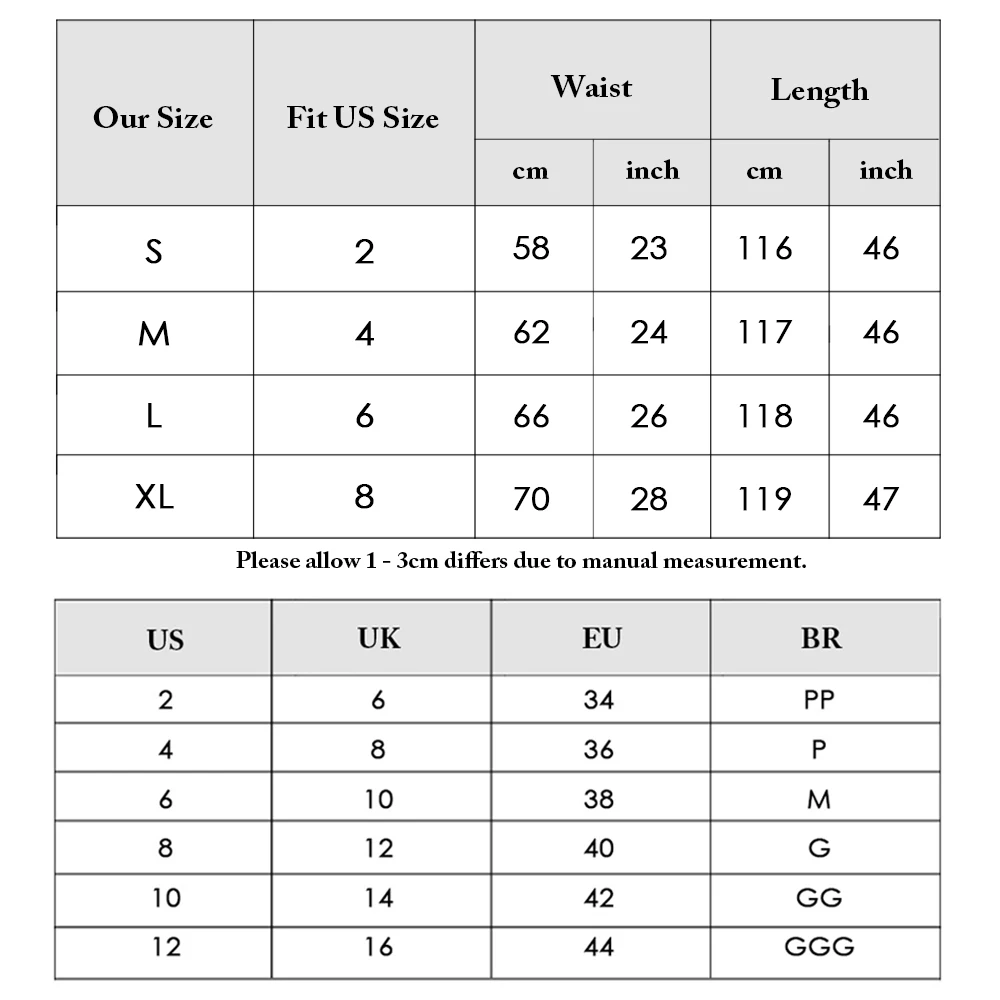 | Our Size | Fit US Size | Waist cm | Waist inch | Length cm | Length inch |
|---|---|---|---|---|---|
| S | 2 | 58 | 23 | 116 | 46 |
| M | 4 | 62 | 24 | 117 | 46 |
| L | 6 | 66 | 26 | 118 | 46 |
| XL | 8 | 70 | 28 | 119 | 47 |

Please allow 1 - 3cm differs due to manual measurement.

| US | UK | EU | BR |
|---|---|---|---|
| 2 | 6 | 34 | PP |
| 4 | 8 | 36 | P |
| 6 | 10 | 38 | M |
| 8 | 12 | 40 | G |
| 10 | 14 | 42 | GG |
| 12 | 16 | 44 | GGG |